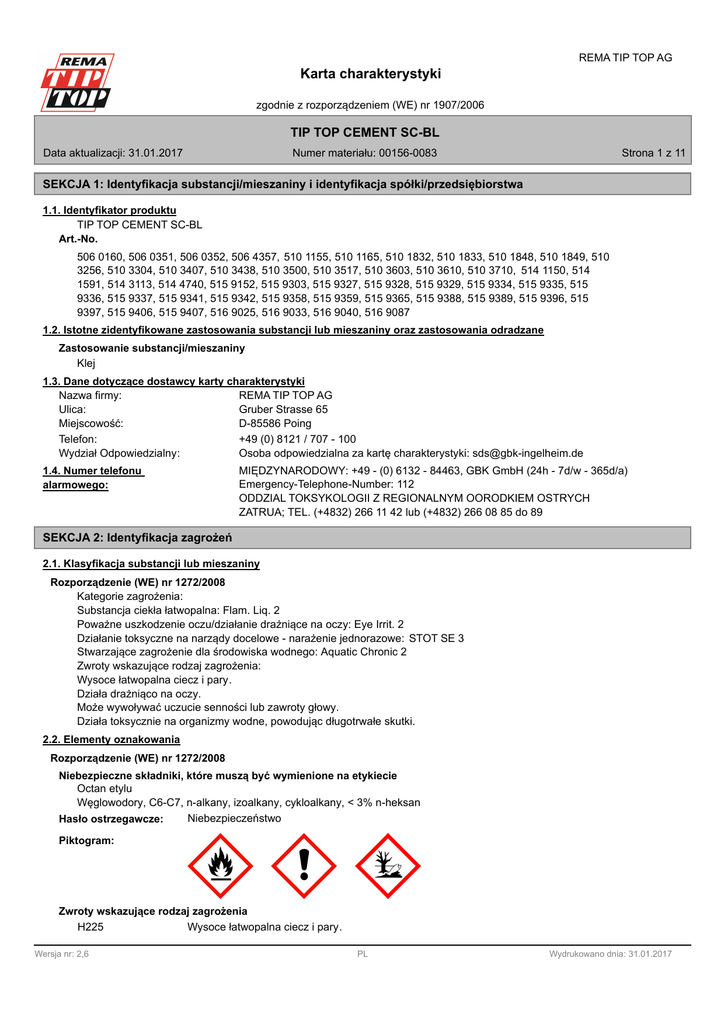 REMA TIP TOP

REMA TIP TOP AG

Karta charakterystyki

zgodnie z rozporządzeniem (WE) nr 1907/2006

TIP TOP CEMENT SC-BL

Data aktualizacji: 31.01.2017 Numer materiału: 00156-0083 Strona 1 z 11

SEKCJA 1: Identyfikacja substancji/mieszaniny i identyfikacja spółki/przedsiębiorstwa

1.1. Identyfikator produktu

TIP TOP CEMENT SC-BL

Art.-No.

506 0160, 506 0351, 506 0352, 506 4357, 510 1155, 510 1165, 510 1832, 510 1833, 510 1848, 510 1849, 510 3256, 510 3304, 510 3407, 510 3438, 510 3500, 510 3517, 510 3603, 510 3610, 510 3710, 514 1150, 514 1591, 514 3113, 514 4740, 515 9152, 515 9303, 515 9327, 515 9328, 515 9329, 515 9334, 515 9335, 515 9336, 515 9337, 515 9341, 515 9342, 515 9358, 515 9359, 515 9365, 515 9388, 515 9389, 515 9396, 515 9397, 515 9406, 515 9407, 516 9025, 516 9033, 516 9040, 516 9087

1.2. Istotne zidentyfikowane zastosowania substancji lub mieszaniny oraz zastosowania odradzane

Zastosowanie substancji/mieszaniny

Klej

1.3. Dane dotyczące dostawcy karty charakterystyki

Nazwa firmy: REMA TIP TOP AG

Ulica: Gruber Strasse 65

Miejscowość: D-85586 Poing

Telefon: +49 (0) 8121 / 707 - 100

Wydział Odpowiedzialny: Osoba odpowiedzialna za kartę charakterystyki: sds@gbk-ingelheim.de

1.4. Numer telefonu alarmowego: MIĘDZYNARODOWY: +49 - (0) 6132 - 84463, GBK GmbH (24h - 7d/w - 365d/a)
Emergency-Telephone-Number: 112
ODDZIAL TOKSYKOLOGII Z REGIONALNYM OORODKIEM OSTRYCH ZATRUA; TEL. (+4832) 266 11 42 lub (+4832) 266 08 85 do 89

SEKCJA 2: Identyfikacja zagrożeń

2.1. Klasyfikacja substancji lub mieszaniny

Rozporządzenie (WE) nr 1272/2008

Kategorie zagrożenia:
Substancja ciekła łatwopalna: Flam. Liq. 2
Poważne uszkodzenie oczu/działanie drażniące na oczy: Eye Irrit. 2
Działanie toksyczne na narządy docelowe - narażenie jednorazowe: STOT SE 3
Stwarzające zagrożenie dla środowiska wodnego: Aquatic Chronic 2
Zwroty wskazujące rodzaj zagrożenia:
Wysoce łatwopalna ciecz i pary.
Działa drażniąco na oczy.
Może wywoływać uczucie senności lub zawroty głowy.
Działa toksycznie na organizmy wodne, powodując długotrwałe skutki.

2.2. Elementy oznakowania

Rozporządzenie (WE) nr 1272/2008

Niebezpieczne składniki, które muszą być wymienione na etykiecie

Octan etylu
Węglowodory, C6-C7, n-alkany, izoalkany, cykloalkany, < 3% n-heksan

Hasło ostrzegawcze: Niebezpieczeństwo

Piktogram:

Zwroty wskazujące rodzaj zagrożenia

H225 Wysoce łatwopalna ciecz i pary.

Wersja nr: 2,6 PL Wydrukowano dnia: 31.01.2017